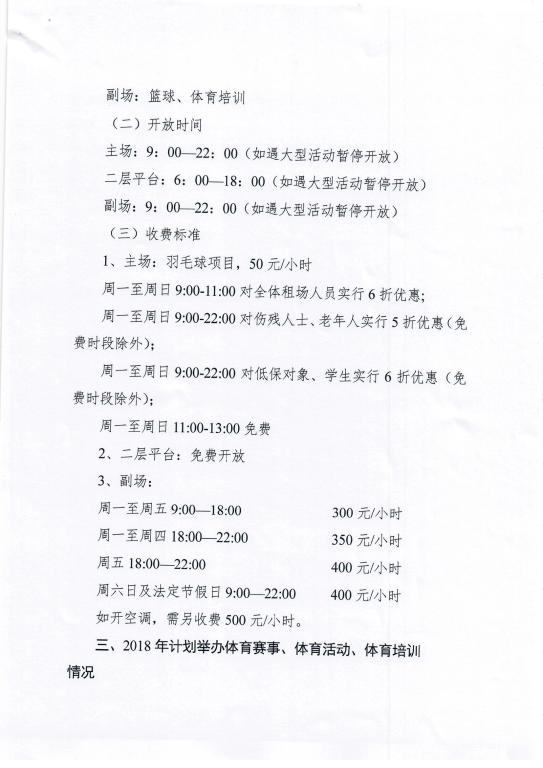 副场：篮球、体育培训

（二）开放时间

主场：9：00—22：00（如遇大型活动暂停开放）

二层平台：6：00—18：00（如遇大型活动暂停开放）

副场：9：00—22：00（如遇大型活动暂停开放）

（三）收费标准

1、主场：羽毛球项目，50 元/小时

周一至周日 9:00-11:00 对全体租场人员实行 6 折优惠；

周一至周日 9:00-22:00 对伤残人士、老年人实行 5 折优惠（免费时段除外）；

周一至周日 9:00-22:00 对低保对象、学生实行 6 折优惠（免费时段除外）；

周一至周日 11:00-13:00 免费

2、二层平台：免费开放

3、副场：

周一至周五 9:00—18:00 300 元/小时

周一至周四 18:00—22:00 350 元/小时

周五 18:00—22:00 400 元/小时

周六日及法定节假日 9:00—22:00 400 元/小时

如开空调，需另收费 500 元/小时。

三、2018 年计划举办体育赛事、体育活动、体育培训情况